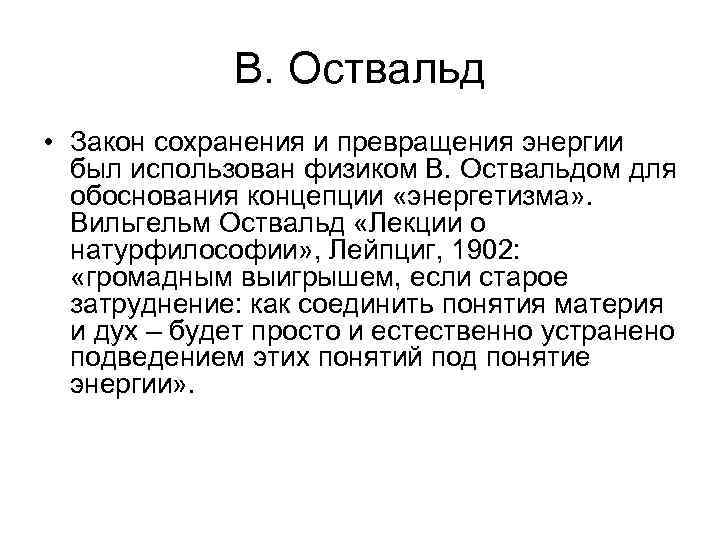 В. Оствальд

• Закон сохранения и превращения энергии был использован физиком В. Оствальдом для обоснования концепции «энергетизма». Вильгельм Оствальд «Лекции о натурфилософии», Лейпциг, 1902: «громадным выигрышем, если старое затруднение: как соединить понятия материя и дух – будет просто и естественно устранено подведением этих понятий под понятие энергии».